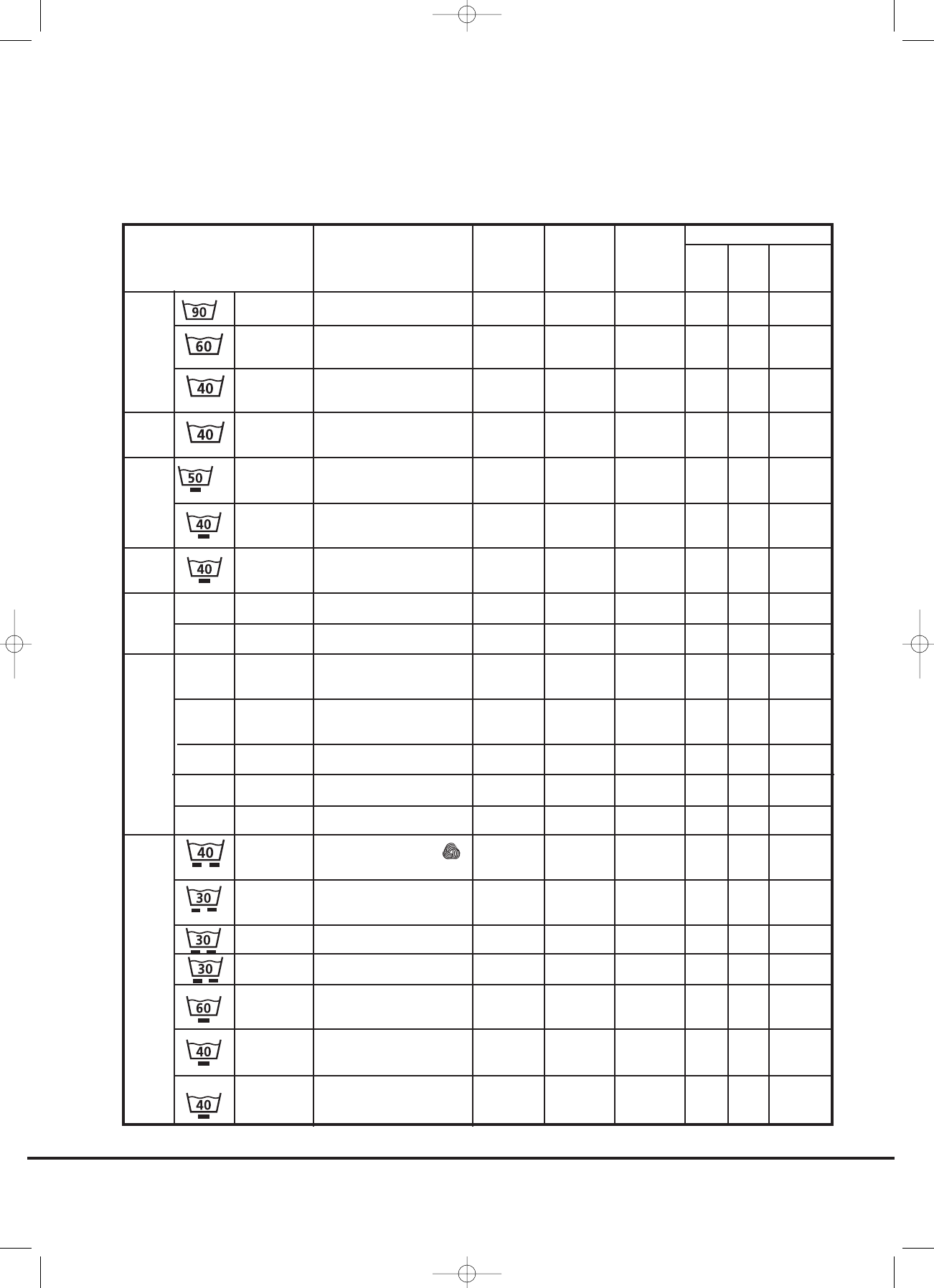 90

60

40

40

50

40

40

40

30

30

30

60

40

40